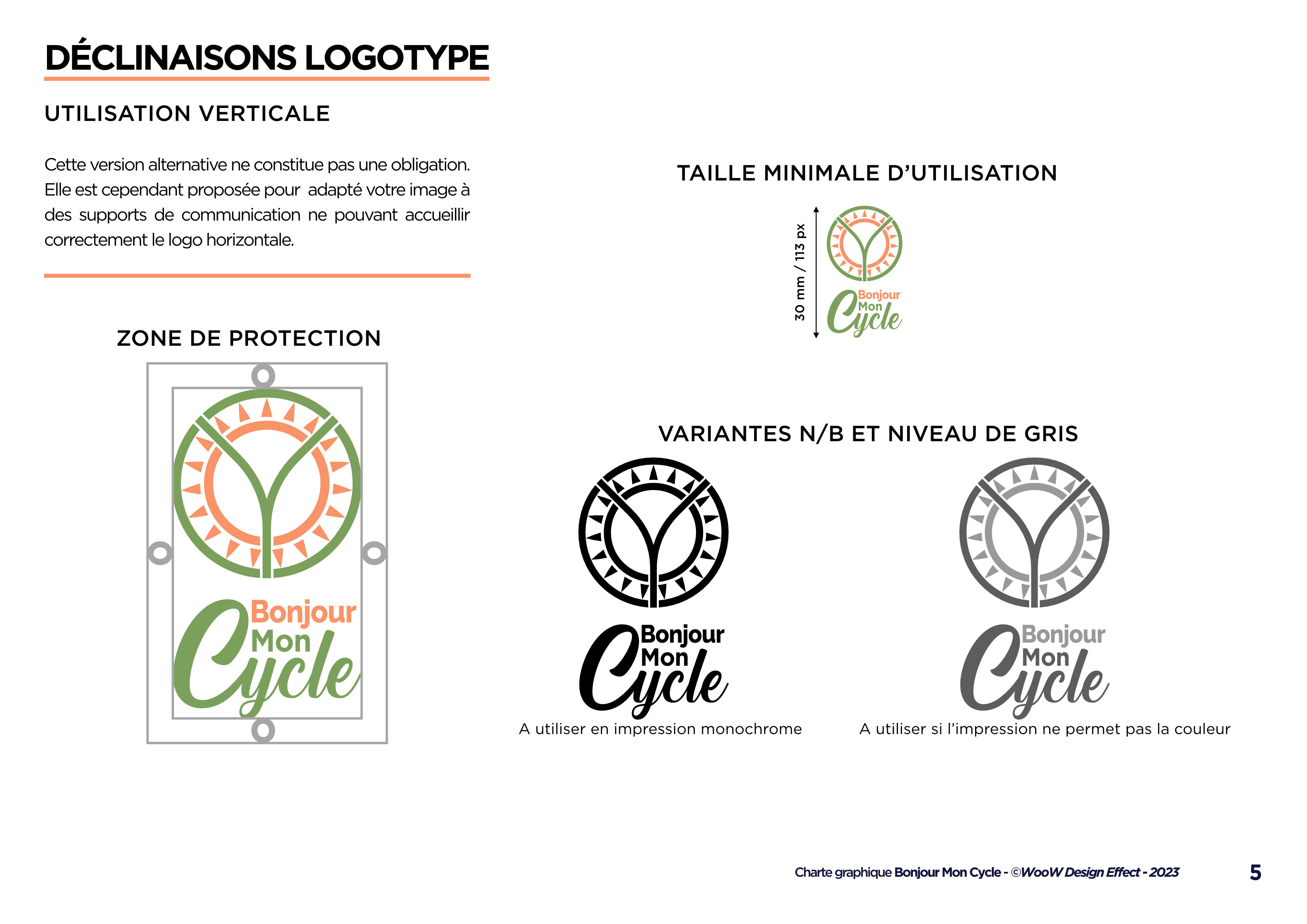 DÉCLINAISONS LOGOTYPE

UTILISATION VERTICALE

Cette version alternative ne constitue pas une obligation. Elle est cependant proposée pour adapté votre image à des supports de communication ne pouvant accueillir correctement le logo horizontale.

ZONE DE PROTECTION

Bonjour Mon Cycle

TAILLE MINIMALE D'UTILISATION

30 mm / 113 px

Bonjour Mon Cycle

VARIANTES N/B ET NIVEAU DE GRIS

Bonjour Mon Cycle

A utiliser en impression monochrome

Bonjour Mon Cycle

A utiliser si l'impression ne permet pas la couleur

Charte graphique Bonjour Mon Cycle - ©WooW Design Effect - 2023

5